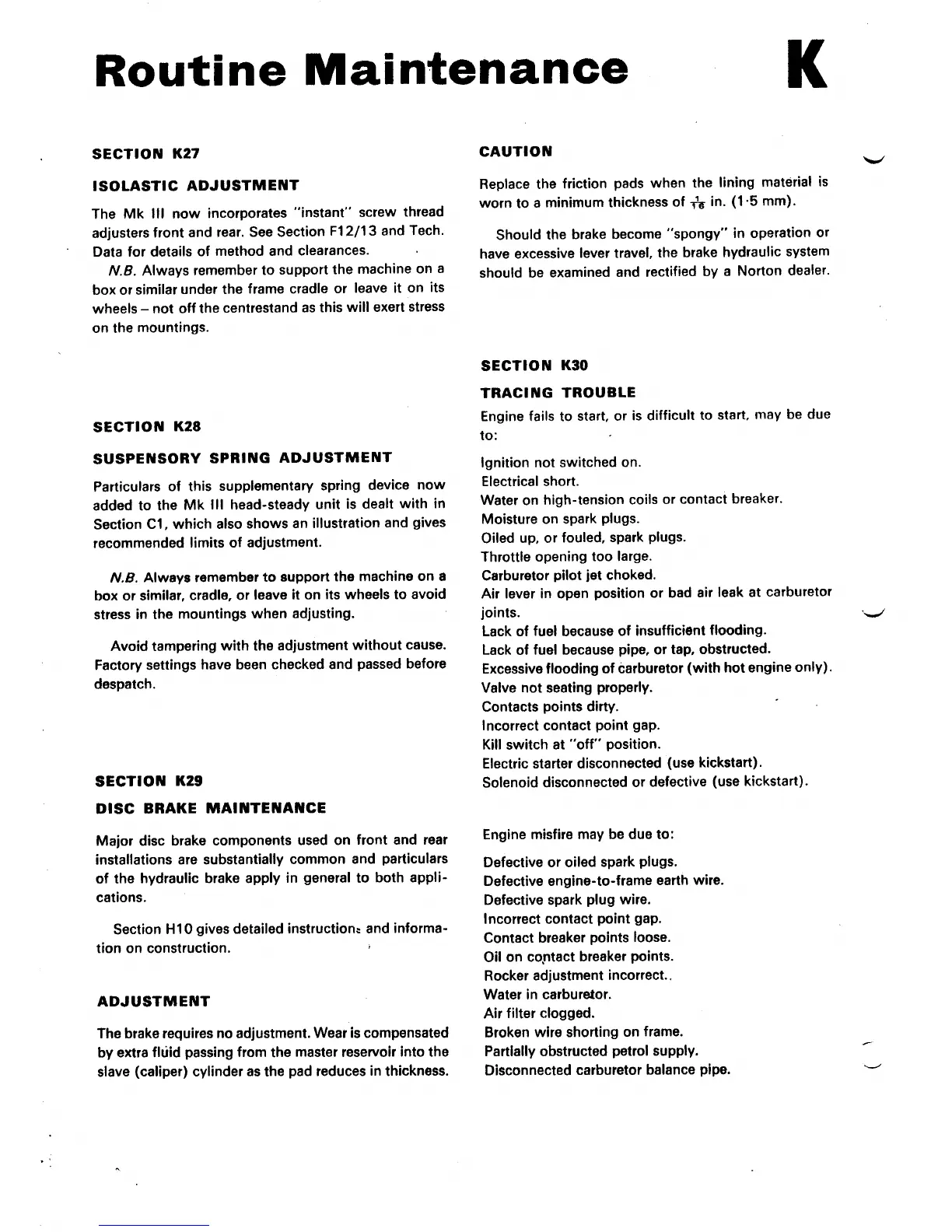 Routine Maintenance K

SECTION K27

ISOLASTIC ADJUSTMENT

The Mk III now incorporates "instant" screw thread adjusters front and rear. See Section F12/13 and Tech. Data for details of method and clearances.

N.B. Always remember to support the machine on a box or similar under the frame cradle or leave it on its wheels – not off the centrestand as this will exert stress on the mountings.

SECTION K28

SUSPENSORY SPRING ADJUSTMENT

Particulars of this supplementary spring device now added to the Mk III head-steady unit is dealt with in Section C1, which also shows an illustration and gives recommended limits of adjustment.

N.B. Always remember to support the machine on a box or similar, cradle, or leave it on its wheels to avoid stress in the mountings when adjusting.

Avoid tampering with the adjustment without cause. Factory settings have been checked and passed before despatch.

SECTION K29

DISC BRAKE MAINTENANCE

Major disc brake components used on front and rear installations are substantially common and particulars of the hydraulic brake apply in general to both applications.

Section H10 gives detailed instructions and information on construction.

ADJUSTMENT

The brake requires no adjustment. Wear is compensated by extra fluid passing from the master reservoir into the slave (caliper) cylinder as the pad reduces in thickness.

CAUTION

Replace the friction pads when the lining material is worn to a minimum thickness of $\frac{1}{16}$ in. (1·5 mm).

Should the brake become "spongy" in operation or have excessive lever travel, the brake hydraulic system should be examined and rectified by a Norton dealer.

SECTION K30

TRACING TROUBLE

Engine fails to start, or is difficult to start, may be due to:

Ignition not switched on.
Electrical short.
Water on high-tension coils or contact breaker.
Moisture on spark plugs.
Oiled up, or fouled, spark plugs.
Throttle opening too large.
Carburetor pilot jet choked.
Air lever in open position or bad air leak at carburetor joints.
Lack of fuel because of insufficient flooding.
Lack of fuel because pipe, or tap, obstructed.
Excessive flooding of carburetor (with hot engine only).
Valve not seating properly.
Contacts points dirty.
Incorrect contact point gap.
Kill switch at "off" position.
Electric starter disconnected (use kickstart).
Solenoid disconnected or defective (use kickstart).

Engine misfire may be due to:

Defective or oiled spark plugs.
Defective engine-to-frame earth wire.
Defective spark plug wire.
Incorrect contact point gap.
Contact breaker points loose.
Oil on contact breaker points.
Rocker adjustment incorrect..
Water in carburetor.
Air filter clogged.
Broken wire shorting on frame.
Partially obstructed petrol supply.
Disconnected carburetor balance pipe.